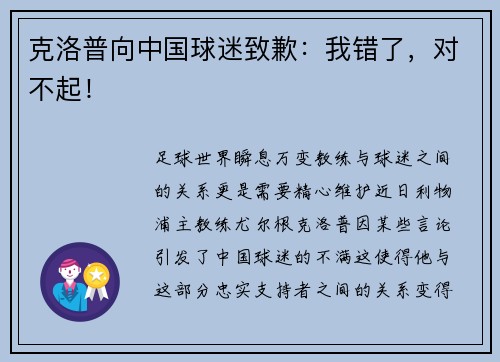 克洛普向中国球迷致歉：我错了，对不起！

足球世界瞬息万变教练与球迷之间的关系更是需要精心维护近日利物浦主教练尤尔根克洛普因某些言论引发了中国球迷的不满这使得他与这部分忠实支持者之间的关系变得